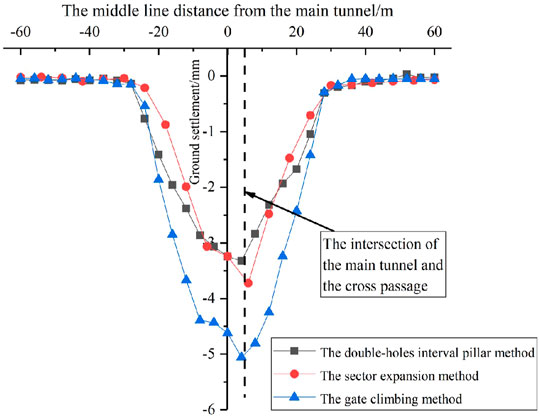 The middle line distance from the main tunnel/m

-60 -40 -20 0 20 40 60

Ground settlement/mm

0
-1
-2
-3
-4
-5
-6

The intersection of the main tunnel and the cross passage

The double-holes interval pillar method
The sector expansion method
The gate climbing method